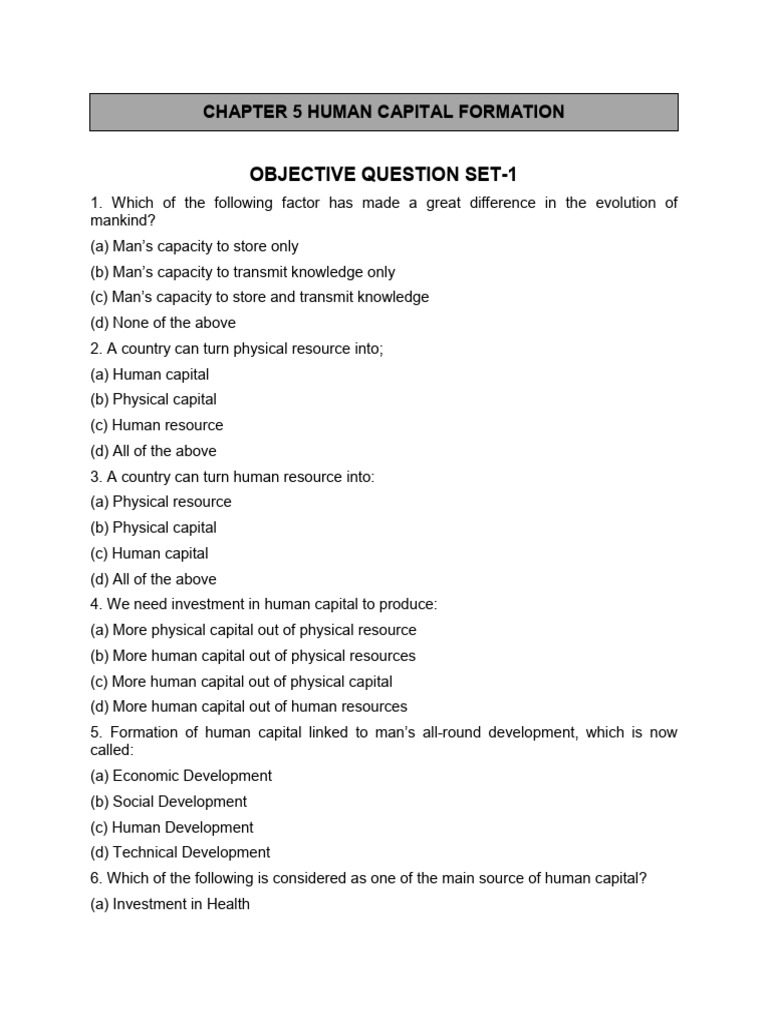 CHAPTER 5 HUMAN CAPITAL FORMATION

OBJECTIVE QUESTION SET-1

1. Which of the following factor has made a great difference in the evolution of mankind?

(a) Man's capacity to store only

(b) Man's capacity to transmit knowledge only

(c) Man's capacity to store and transmit knowledge

(d) None of the above

2. A country can turn physical resource into;

(a) Human capital

(b) Physical capital

(c) Human resource

(d) All of the above

3. A country can turn human resource into:

(a) Physical resource

(b) Physical capital

(c) Human capital

(d) All of the above

4. We need investment in human capital to produce:

(a) More physical capital out of physical resource

(b) More human capital out of physical resources

(c) More human capital out of physical capital

(d) More human capital out of human resources

5. Formation of human capital linked to man's all-round development, which is now called:

(a) Economic Development

(b) Social Development

(c) Human Development

(d) Technical Development

6. Which of the following is considered as one of the main source of human capital?

(a) Investment in Health